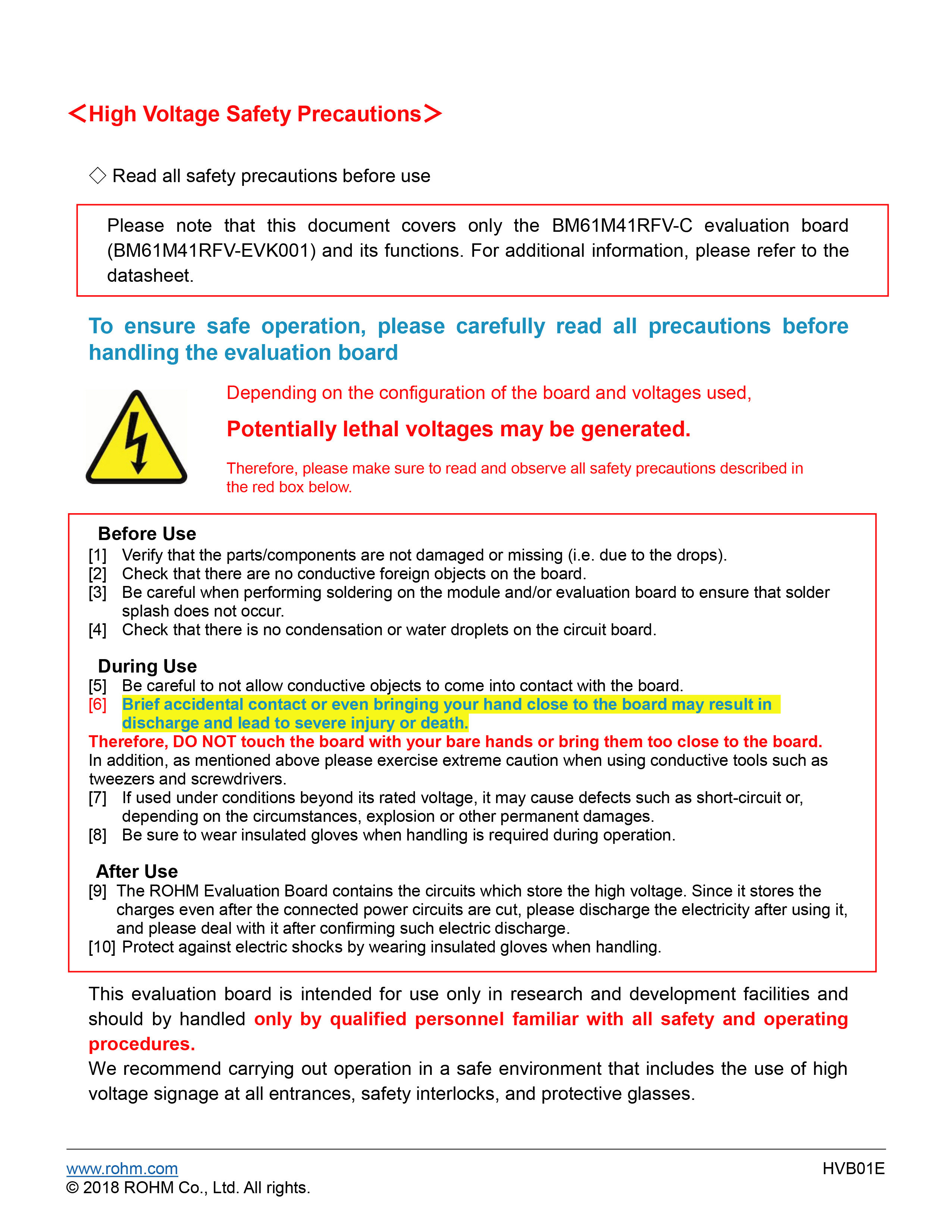 ＜High Voltage Safety Precautions＞

◇ Read all safety precautions before use

Please note that this document covers only the BM61M41RFV-C evaluation board (BM61M41RFV-EVK001) and its functions. For additional information, please refer to the datasheet.

To ensure safe operation, please carefully read all precautions before handling the evaluation board

Depending on the configuration of the board and voltages used,

Potentially lethal voltages may be generated.

Therefore, please make sure to read and observe all safety precautions described in the red box below.

Before Use
[1] Verify that the parts/components are not damaged or missing (i.e. due to the drops).
[2] Check that there are no conductive foreign objects on the board.
[3] Be careful when performing soldering on the module and/or evaluation board to ensure that solder splash does not occur.
[4] Check that there is no condensation or water droplets on the circuit board.

During Use
[5] Be careful to not allow conductive objects to come into contact with the board.
[6] Brief accidental contact or even bringing your hand close to the board may result in discharge and lead to severe injury or death.
Therefore, DO NOT touch the board with your bare hands or bring them too close to the board.
In addition, as mentioned above please exercise extreme caution when using conductive tools such as tweezers and screwdrivers.
[7] If used under conditions beyond its rated voltage, it may cause defects such as short-circuit or, depending on the circumstances, explosion or other permanent damages.
[8] Be sure to wear insulated gloves when handling is required during operation.

After Use
[9] The ROHM Evaluation Board contains the circuits which store the high voltage. Since it stores the charges even after the connected power circuits are cut, please discharge the electricity after using it, and please deal with it after confirming such electric discharge.
[10] Protect against electric shocks by wearing insulated gloves when handling.

This evaluation board is intended for use only in research and development facilities and should by handled only by qualified personnel familiar with all safety and operating procedures.
We recommend carrying out operation in a safe environment that includes the use of high voltage signage at all entrances, safety interlocks, and protective glasses.

www.rohm.com
© 2018 ROHM Co., Ltd. All rights.
HVB01E